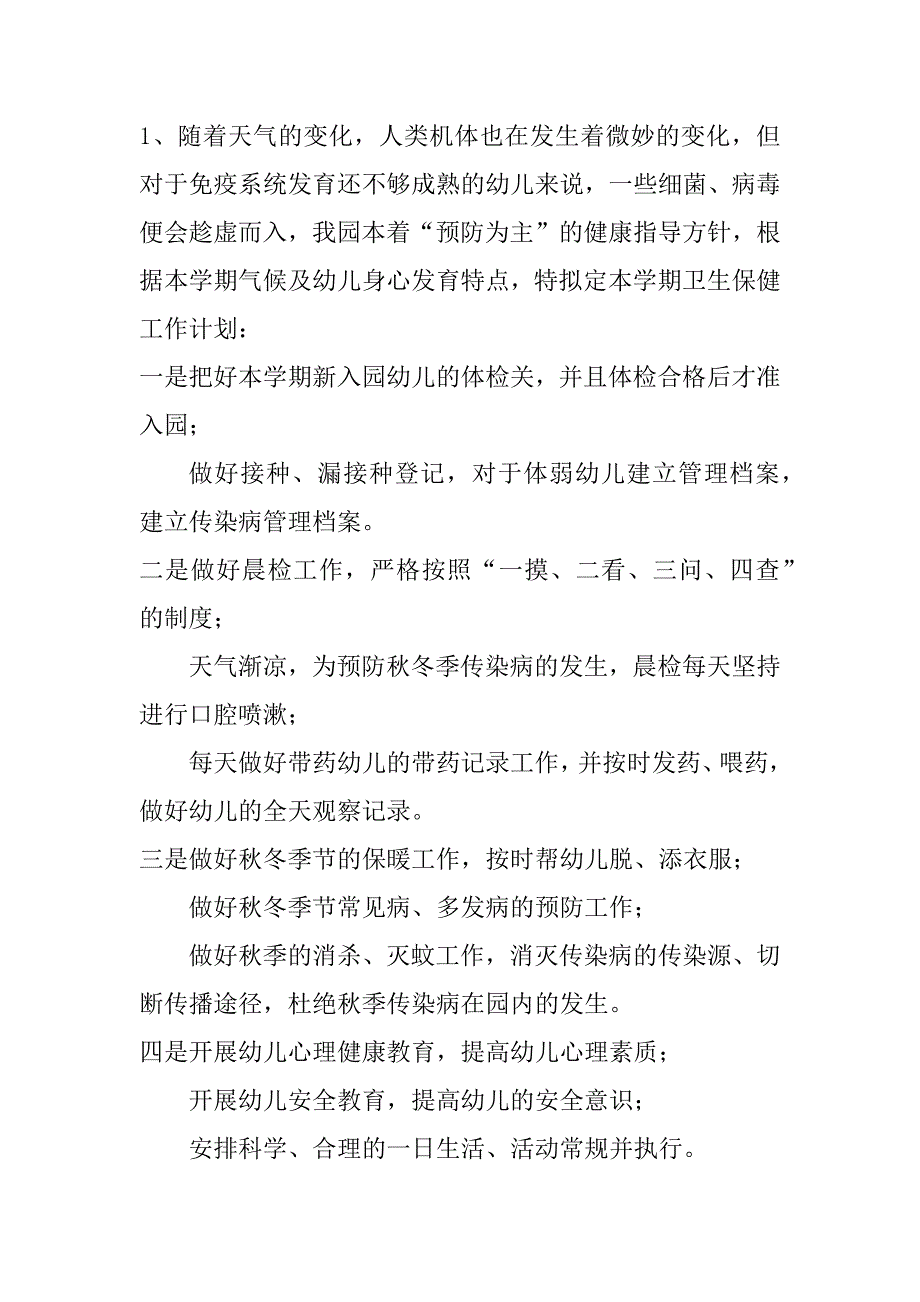 1、随着天气的变化，人类机体也在发生着微妙的变化，但对于免疫系统发育还不够成熟的幼儿来说，一些细菌、病毒便会趁虚而入，我园本着“预防为主”的健康指导方针，根据本学期气候及幼儿身心发育特点，特拟定本学期卫生保健工作计划：

一是把好本学期新入园幼儿的体检关，并且体检合格后才准入园；

做好接种、漏接种登记，对于体弱幼儿建立管理档案，建立传染病管理档案。

二是做好晨检工作，严格按照“一摸、二看、三问、四查”的制度；

天气渐凉，为预防秋冬季传染病的发生，晨检每天坚持进行口腔喷漱；

每天做好带药幼儿的带药记录工作，并按时发药、喂药，做好幼儿的全天观察记录。

三是做好秋冬季节的保暖工作，按时帮幼儿脱、添衣服；

做好秋冬季节常见病、多发病的预防工作；

做好秋季的消杀、灭蚊工作，消灭传染病的传染源、切断传播途径，杜绝秋季传染病在园内的发生。

四是开展幼儿心理健康教育，提高幼儿心理素质；

开展幼儿安全教育，提高幼儿的安全意识；

安排科学、合理的一日生活、活动常规并执行。